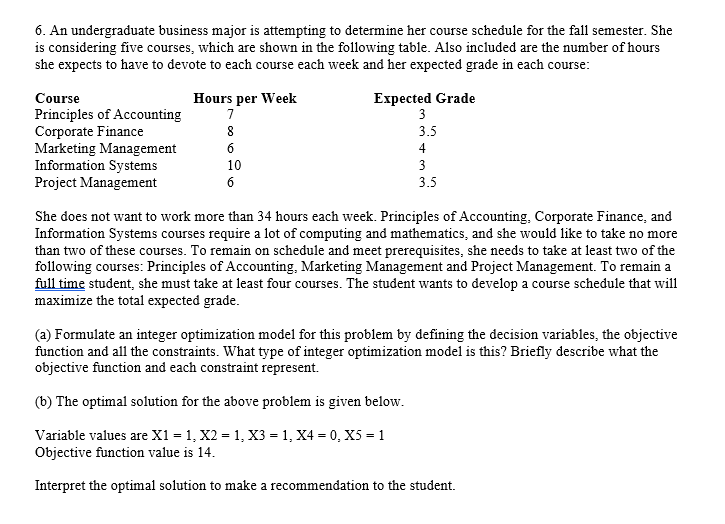 6. An undergraduate business major is attempting to determine her course schedule for the fall semester. She is considering five courses, which are shown in the following table. Also included are the number of hours she expects to have to devote to each course each week and her expected grade in each course:

| Course | Hours per Week | Expected Grade |
|---|---|---|
| Principles of Accounting | 7 | 3 |
| Corporate Finance | 8 | 3.5 |
| Marketing Management | 6 | 4 |
| Information Systems | 10 | 3 |
| Project Management | 6 | 3.5 |

She does not want to work more than 34 hours each week. Principles of Accounting, Corporate Finance, and Information Systems courses require a lot of computing and mathematics, and she would like to take no more than two of these courses. To remain on schedule and meet prerequisites, she needs to take at least two of the following courses: Principles of Accounting, Marketing Management and Project Management. To remain a full time student, she must take at least four courses. The student wants to develop a course schedule that will maximize the total expected grade.

(a) Formulate an integer optimization model for this problem by defining the decision variables, the objective function and all the constraints. What type of integer optimization model is this? Briefly describe what the objective function and each constraint represent.

(b) The optimal solution for the above problem is given below.

Variable values are X1 = 1, X2 = 1, X3 = 1, X4 = 0, X5 = 1
Objective function value is 14.

Interpret the optimal solution to make a recommendation to the student.